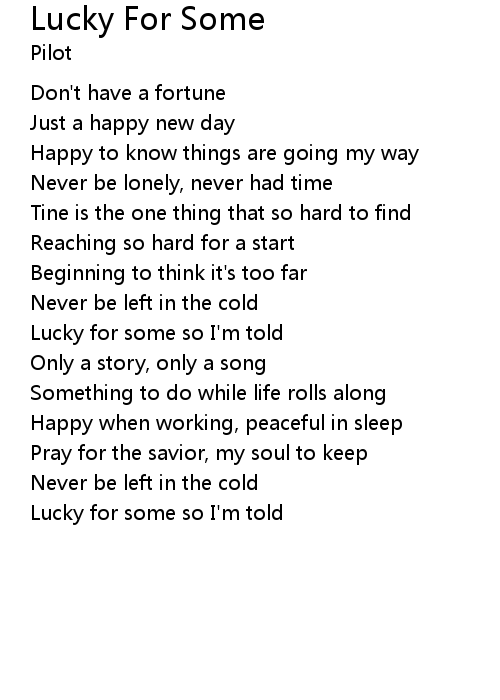 Lucky For Some
Pilot

Don't have a fortune
Just a happy new day
Happy to know things are going my way
Never be lonely, never had time
Tine is the one thing that so hard to find
Reaching so hard for a start
Beginning to think it's too far
Never be left in the cold
Lucky for some so I'm told
Only a story, only a song
Something to do while life rolls along
Happy when working, peaceful in sleep
Pray for the savior, my soul to keep
Never be left in the cold
Lucky for some so I'm told